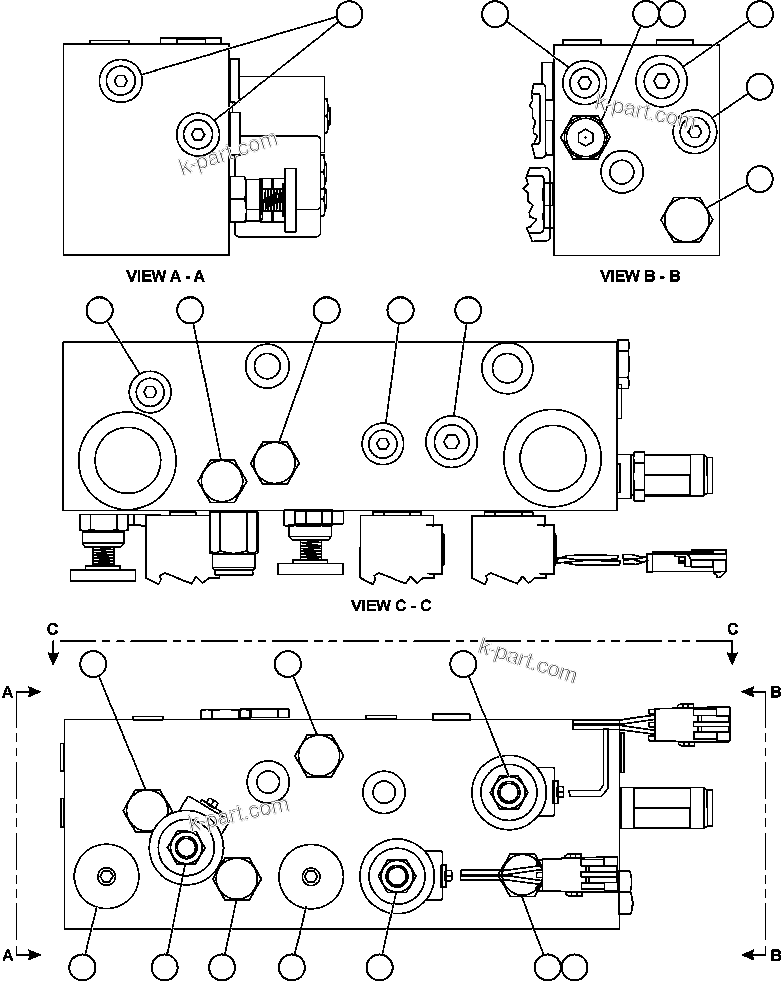 k-part.com

k-part.com

VIEW A - A

VIEW B - B

VIEW C - C

C

C

k-part.com

A

B

k-part.com

A

B